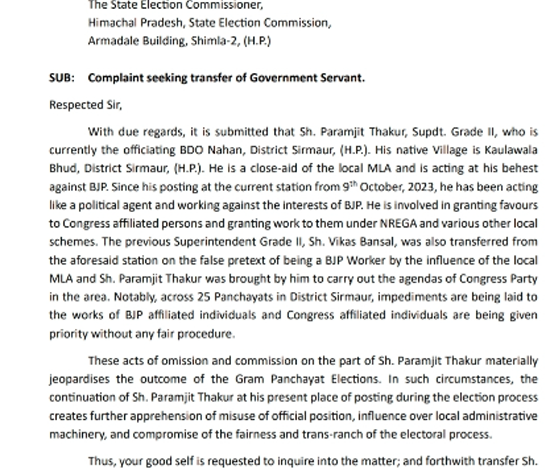 The State Election Commissioner,
Himachal Pradesh, State Election Commission,
Armadale Building, Shimla-2, (H.P.)

SUB: Complaint seeking transfer of Government Servant.

Respected Sir,

With due regards, it is submitted that Sh. Paramjit Thakur, Supdt. Grade II, who is currently the officiating BDO Nahan, District Sirmaur, (H.P.). His native Village is Kaulawala Bhud, District Sirmaur, (H.P.). He is a close-aid of the local MLA and is acting at his behest against BJP. Since his posting at the current station from 9$^{th}$ October, 2023, he has been acting like a political agent and working against the interests of BJP. He is involved in granting favours to Congress affiliated persons and granting work to them under NREGA and various other local schemes. The previous Superintendent Grade II, Sh. Vikas Bansal, was also transferred from the aforesaid station on the false pretext of being a BJP Worker by the influence of the local MLA and Sh. Paramjit Thakur was brought by him to carry out the agendas of Congress Party in the area. Notably, across 25 Panchayats in District Sirmaur, impediments are being laid to the works of BJP affiliated individuals and Congress affiliated individuals are being given priority without any fair procedure.

These acts of omission and commission on the part of Sh. Paramjit Thakur materially jeopardises the outcome of the Gram Panchayat Elections. In such circumstances, the continuation of Sh. Paramjit Thakur at his present place of posting during the election process creates further apprehension of misuse of official position, influence over local administrative machinery, and compromise of the fairness and trans-ranch of the electoral process.

Thus, your good self is requested to inquire into the matter; and forthwith transfer Sh.